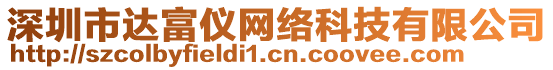 深圳市达富仪网络科技有限公司
http://szcolbyfieldi1.cn.coovee.com